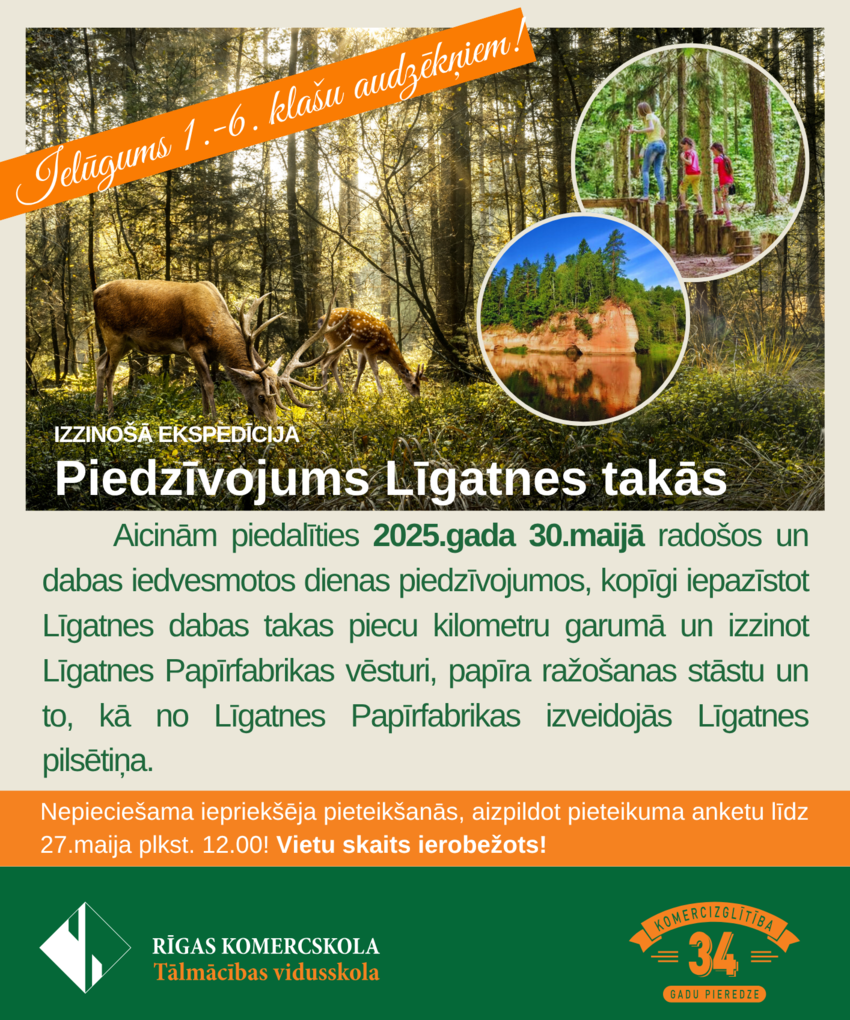 Ielūgums 1.-6. klašu audzēkņiem!

IZZINOŠĀ EKSPEDĪCIJA

Piedzīvojums Līgatnes takās

Aicinām piedalīties 2025.gada 30.maijā radošos un dabas iedvesmotos dienas piedzīvojumos, kopīgi iepazīstot Līgatnes dabas takas piecu kilometru garumā un izzinot Līgatnes Papīrfabrikas vēsturi, papīra ražošanas stāstu un to, kā no Līgatnes Papīrfabrikas izveidojās Līgatnes pilsētiņa.

Nepieciešama iepriekšēja pieteikšanās, aizpildot pieteikuma anketu līdz 27.maija plkst. 12.00! Vietu skaits ierobežots!

RĪGAS KOMERCSKOLA
Tālmācības vidusskola

KOMERCIZGLĪTĪBA
34
GADU PIEREDZE